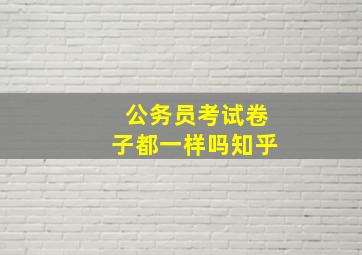 公务员考试卷子都一样吗知乎